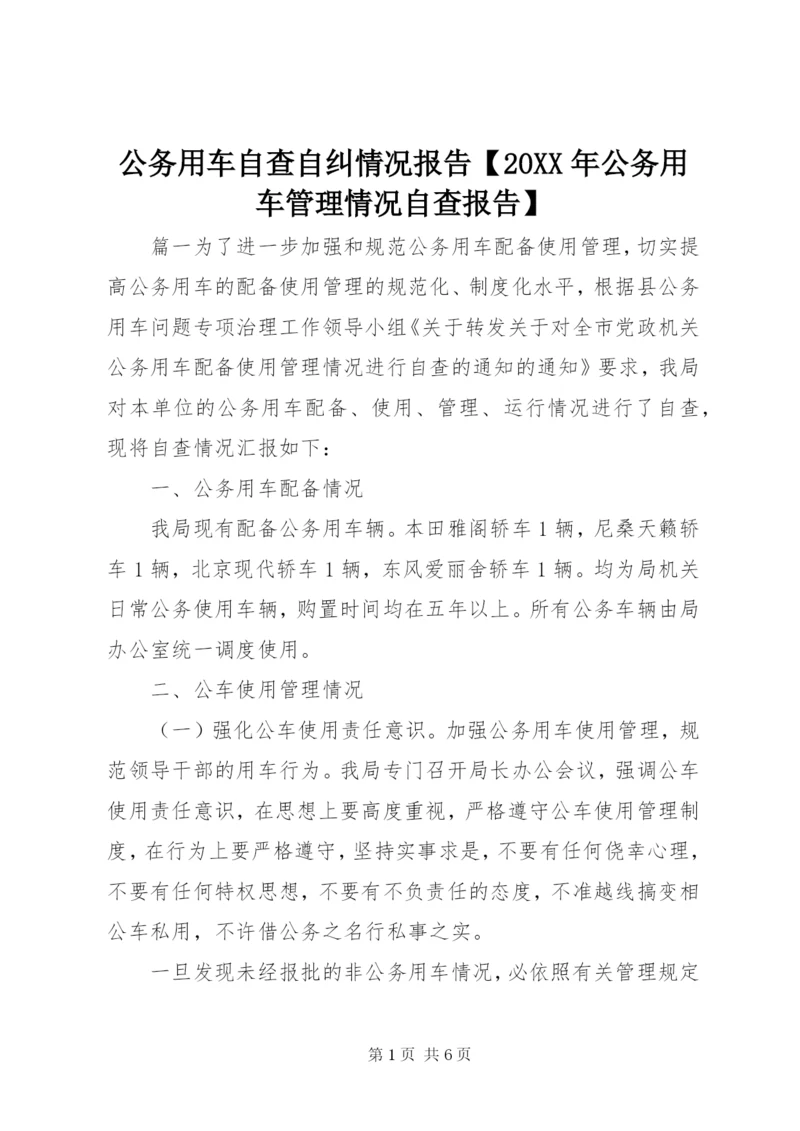 公务用车自查自纠情况报告【20XX年公务用车管理情况自查报告】

篇一为了进一步加强和规范公务用车配备使用管理，切实提高公务用车的配备使用管理的规范化、制度化水平，根据县公务用车问题专项治理工作领导小组《关于转发关于对全市党政机关公务用车配备使用管理情况进行自查的通知的通知》要求，我局对本单位的公务用车配备、使用、管理、运行情况进行了自查，现将自查情况汇报如下：

一、公务用车配备情况

我局现有配备公务用车辆。本田雅阁轿车1辆，尼桑天籁轿车1辆，北京现代轿车1辆，东风爱丽舍轿车1辆。均为局机关日常公务使用车辆，购置时间均在五年以上。所有公务车辆由局办公室统一调度使用。

二、公车使用管理情况

（一）强化公车使用责任意识。加强公务用车使用管理，规范领导干部的用车行为。我局专门召开局长办公会议，强调公车使用责任意识，在思想上要高度重视，严格遵守公车使用管理制度，在行为上要严格遵守，坚持实事求是，不要有任何侥幸心理，不要有任何特权思想，不要有不负责任的态度，不准越线搞变相公车私用，不许借公务之名行私事之实。

一旦发现未经报批的非公务用车情况，必依照有关管理规定

第1页 共6页